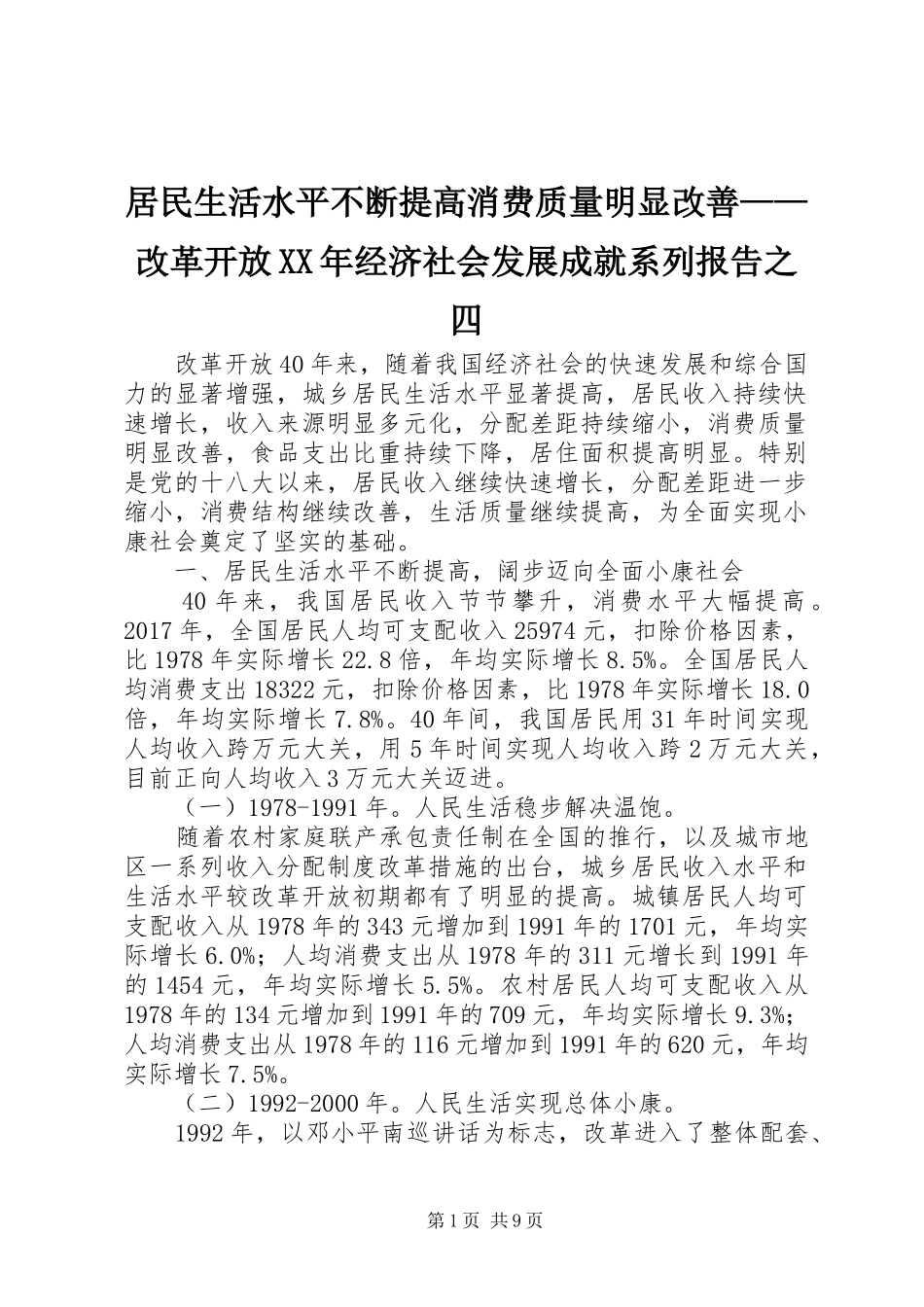 居民生活水平不断提高消费质量明显改善——改革开放XX年经济社会发展成就系列报告之四

改革开放40年来，随着我国经济社会的快速发展和综合国力的显著增强，城乡居民生活水平显著提高，居民收入持续快速增长，收入来源明显多元化，分配差距持续缩小，消费质量明显改善，食品支出比重持续下降，居住面积提高明显。特别是党的十八大以来，居民收入继续快速增长，分配差距进一步缩小，消费结构继续改善，生活质量继续提高，为全面实现小康社会奠定了坚实的基础。

一、居民生活水平不断提高，阔步迈向全面小康社会

40年来，我国居民收入节节攀升，消费水平大幅提高。2017年，全国居民人均可支配收入25974元，扣除价格因素，比1978年实际增长22.8倍，年均实际增长8.5%。全国居民人均消费支出18322元，扣除价格因素，比1978年实际增长18.0倍，年均实际增长7.8%。40年间，我国居民用31年时间实现人均收入跨万元大关，用5年时间实现人均收入跨2万元大关，目前正向人均收入3万元大关迈进。

（一）1978-1991年。人民生活稳步解决温饱。

随着农村家庭联产承包责任制在全国的推行，以及城市地区一系列收入分配制度改革措施的出台，城乡居民收入水平和生活水平较改革开放初期都有了明显的提高。城镇居民人均可支配收入从1978年的343元增加到1991年的1701元，年均实际增长6.0%；人均消费支出从1978年的311元增长到1991年的1454元，年均实际增长5.5%。农村居民人均可支配收入从1978年的134元增加到1991年的709元，年均实际增长9.3%；人均消费支出从1978年的116元增加到1991年的620元，年均实际增长7.5%。

（二）1992-2000年。人民生活实现总体小康。

1992年，以邓小平南巡讲话为标志，改革进入了整体配套、

第1页 共9页